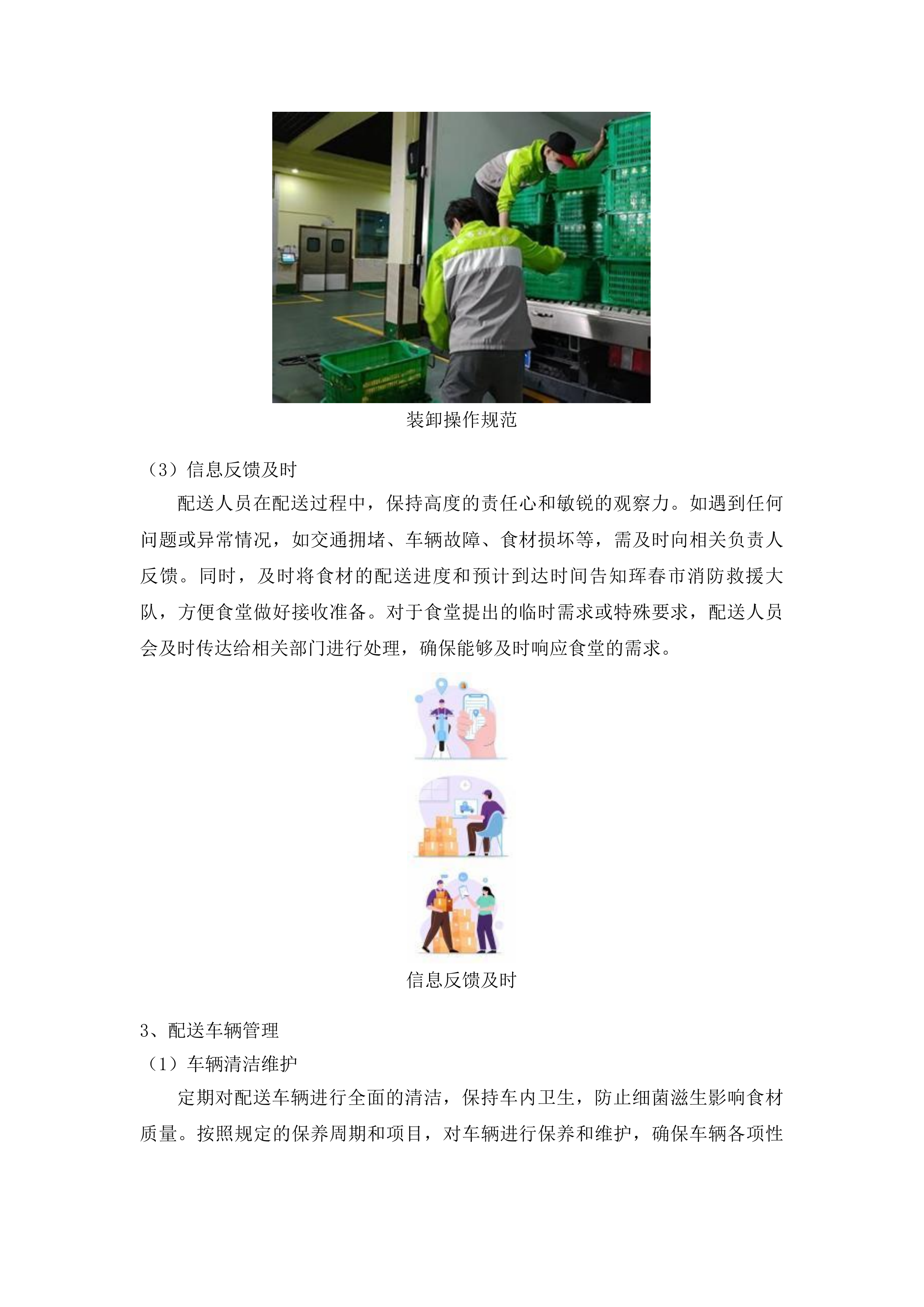 装卸操作规范

（3）信息反馈及时

配送人员在配送过程中，保持高度的责任心和敏锐的观察力。如遇到任何问题或异常情况，如交通拥堵、车辆故障、食材损坏等，需及时向相关负责人反馈。同时，及时将食材的配送进度和预计到达时间告知珲春市消防救援大队，方便食堂做好接收准备。对于食堂提出的临时需求或特殊要求，配送人员会及时传达给相关部门进行处理，确保能够及时响应食堂的需求。

信息反馈及时

3、配送车辆管理

（1）车辆清洁维护

定期对配送车辆进行全面的清洁，保持车内卫生，防止细菌滋生影响食材质量。按照规定的保养周期和项目，对车辆进行保养和维护，确保车辆各项性